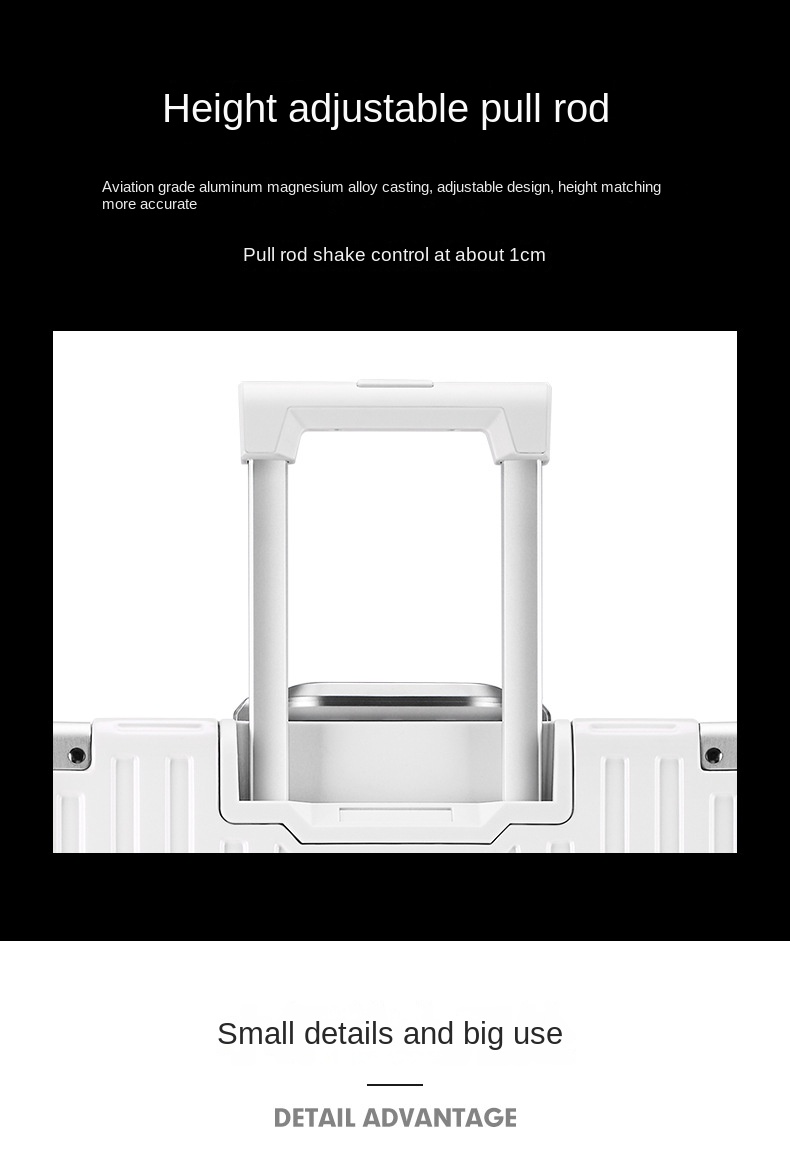 Height adjustable pull rod

Aviation grade aluminum magnesium alloy casting, adjustable design, height matching more accurate

Pull rod shake control at about 1cm

Small details and big use

DETAIL ADVANTAGE